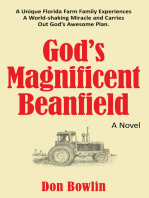 A Unique Florida Farm Family Experiences A World-shaking Miracle and Carries Out God's Awesome Plan.

God's Magnificent Beanfield

A Novel

Don Bowlin